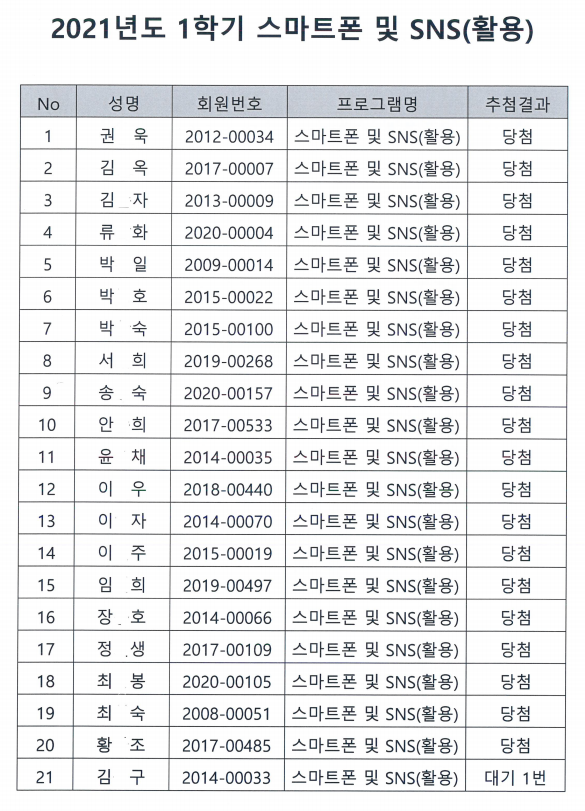 2021년도 1학기 스마트폰 및 SNS(활용)

| No | 성명 | 회원번호 | 프로그램명 | 추첨결과 |
|---|---|---|---|---|
| 1 | 권 욱 | 2012-00034 | 스마트폰 및 SNS(활용) | 당첨 |
| 2 | 김 옥 | 2017-00007 | 스마트폰 및 SNS(활용) | 당첨 |
| 3 | 김 자 | 2013-00009 | 스마트폰 및 SNS(활용) | 당첨 |
| 4 | 류 화 | 2020-00004 | 스마트폰 및 SNS(활용) | 당첨 |
| 5 | 박 일 | 2009-00014 | 스마트폰 및 SNS(활용) | 당첨 |
| 6 | 박 호 | 2015-00022 | 스마트폰 및 SNS(활용) | 당첨 |
| 7 | 박 숙 | 2015-00100 | 스마트폰 및 SNS(활용) | 당첨 |
| 8 | 서 희 | 2019-00268 | 스마트폰 및 SNS(활용) | 당첨 |
| 9 | 송 숙 | 2020-00157 | 스마트폰 및 SNS(활용) | 당첨 |
| 10 | 안 희 | 2017-00533 | 스마트폰 및 SNS(활용) | 당첨 |
| 11 | 윤 채 | 2014-00035 | 스마트폰 및 SNS(활용) | 당첨 |
| 12 | 이 우 | 2018-00440 | 스마트폰 및 SNS(활용) | 당첨 |
| 13 | 이 자 | 2014-00070 | 스마트폰 및 SNS(활용) | 당첨 |
| 14 | 이 주 | 2015-00019 | 스마트폰 및 SNS(활용) | 당첨 |
| 15 | 임 희 | 2019-00497 | 스마트폰 및 SNS(활용) | 당첨 |
| 16 | 장 호 | 2014-00066 | 스마트폰 및 SNS(활용) | 당첨 |
| 17 | 정 생 | 2017-00109 | 스마트폰 및 SNS(활용) | 당첨 |
| 18 | 최 봉 | 2020-00105 | 스마트폰 및 SNS(활용) | 당첨 |
| 19 | 최 숙 | 2008-00051 | 스마트폰 및 SNS(활용) | 당첨 |
| 20 | 황 조 | 2017-00485 | 스마트폰 및 SNS(활용) | 당첨 |
| 21 | 김 구 | 2014-00033 | 스마트폰 및 SNS(활용) | 대기 1번 |